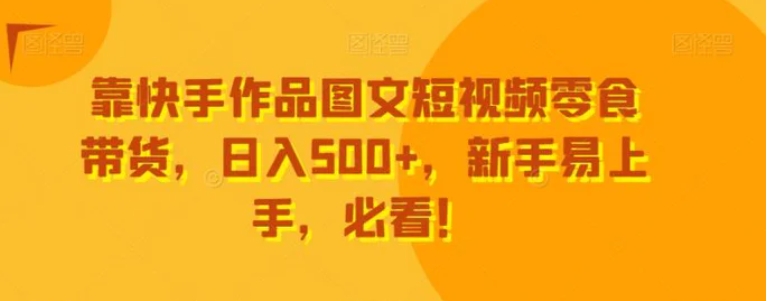 图怪兽 图怪兽 图怪兽

靠快手作品图文短视频零食带货，日入500+，新手易上手，必看！